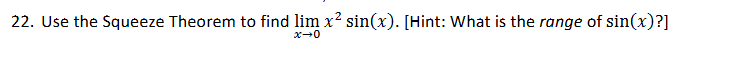 22. Use the Squeeze Theorem to find $\lim_{x \to 0} x^2 \sin(x)$. [Hint: What is the range of $\sin(x)$?]